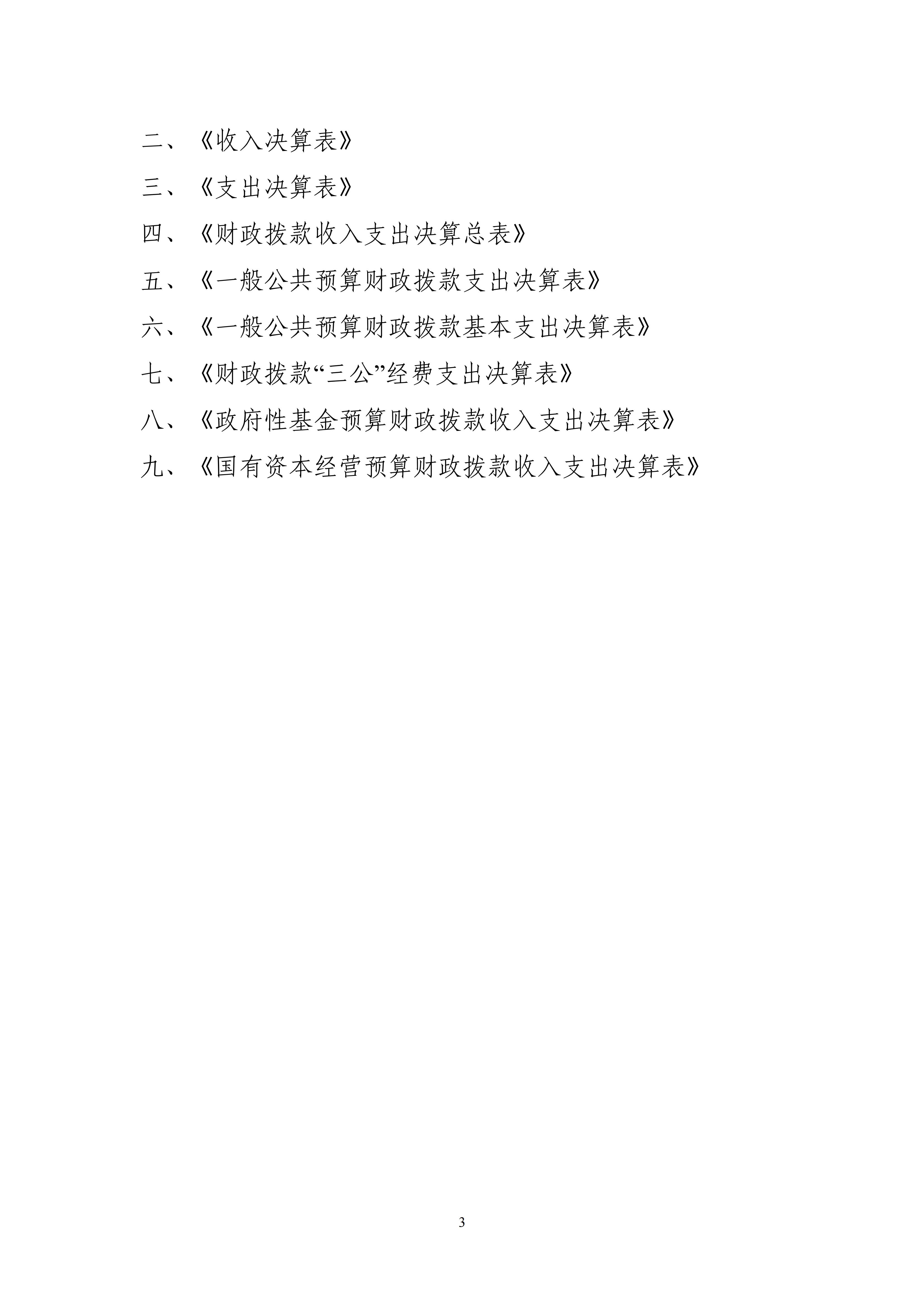 二、《收入决算表》

三、《支出决算表》

四、《财政拨款收入支出决算总表》

五、《一般公共预算财政拨款支出决算表》

六、《一般公共预算财政拨款基本支出决算表》

七、《财政拨款“三公”经费支出决算表》

八、《政府性基金预算财政拨款收入支出决算表》

九、《国有资本经营预算财政拨款收入支出决算表》

3